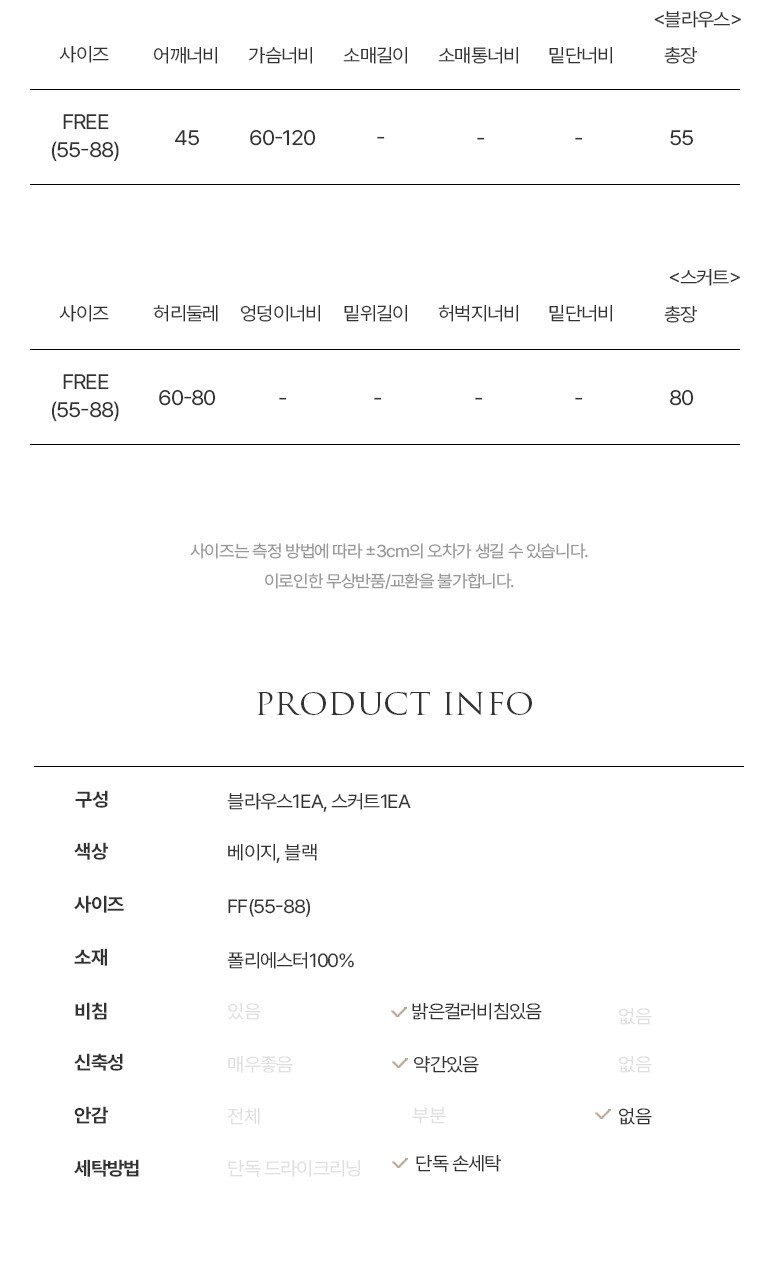 <블라우스>

| 사이즈 | 어깨너비 | 가슴너비 | 소매길이 | 소매통너비 | 밑단너비 | 총장 |
|---|---|---|---|---|---|---|
| FREE (55-88) | 45 | 60-120 | - | - | - | 55 |

<스커트>

| 사이즈 | 허리둘레 | 엉덩이너비 | 밑위길이 | 허벅지너비 | 밑단너비 | 총장 |
|---|---|---|---|---|---|---|
| FREE (55-88) | 60-80 | - | - | - | - | 80 |

사이즈는 측정 방법에 따라 ±3cm의 오차가 생길 수 있습니다.
이로인한 무상반품/교환을 불가합니다.

PRODUCT INFO

구성 블라우스1EA, 스커트1EA
색상 베이지, 블랙
사이즈 FF(55-88)
소재 폴리에스터100%
비침 있음 ✓ 밝은컬러비침있음 없음
신축성 매우좋음 ✓ 약간있음 없음
안감 전체 부분 ✓ 없음
세탁방법 단독 드라이크리닝 ✓ 단독 손세탁